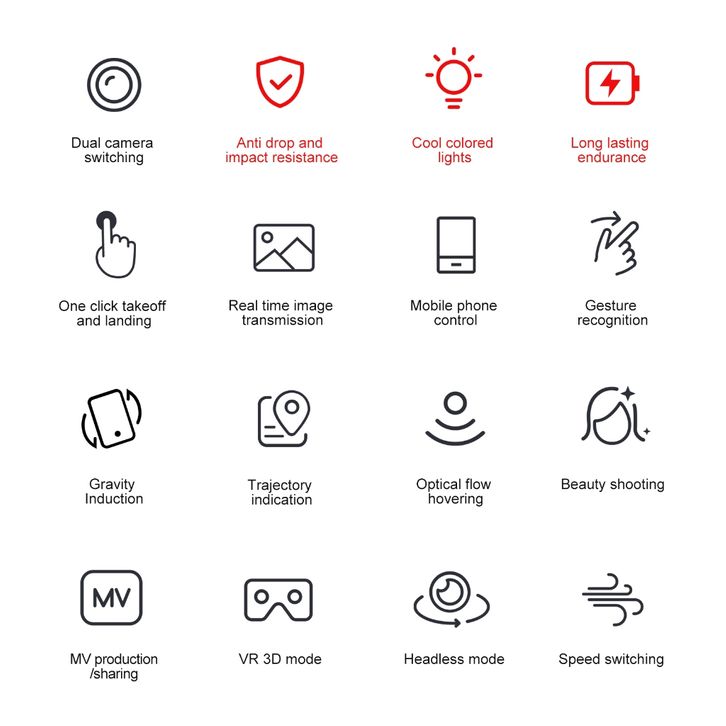 Dual camera switching

Anti drop and impact resistance

Cool colored lights

Long lasting endurance

One click takeoff and landing

Real time image transmission

Mobile phone control

Gesture recognition

Gravity Induction

Trajectory indication

Optical flow hovering

Beauty shooting

MV

MV production /sharing

VR 3D mode

Headless mode

Speed switching